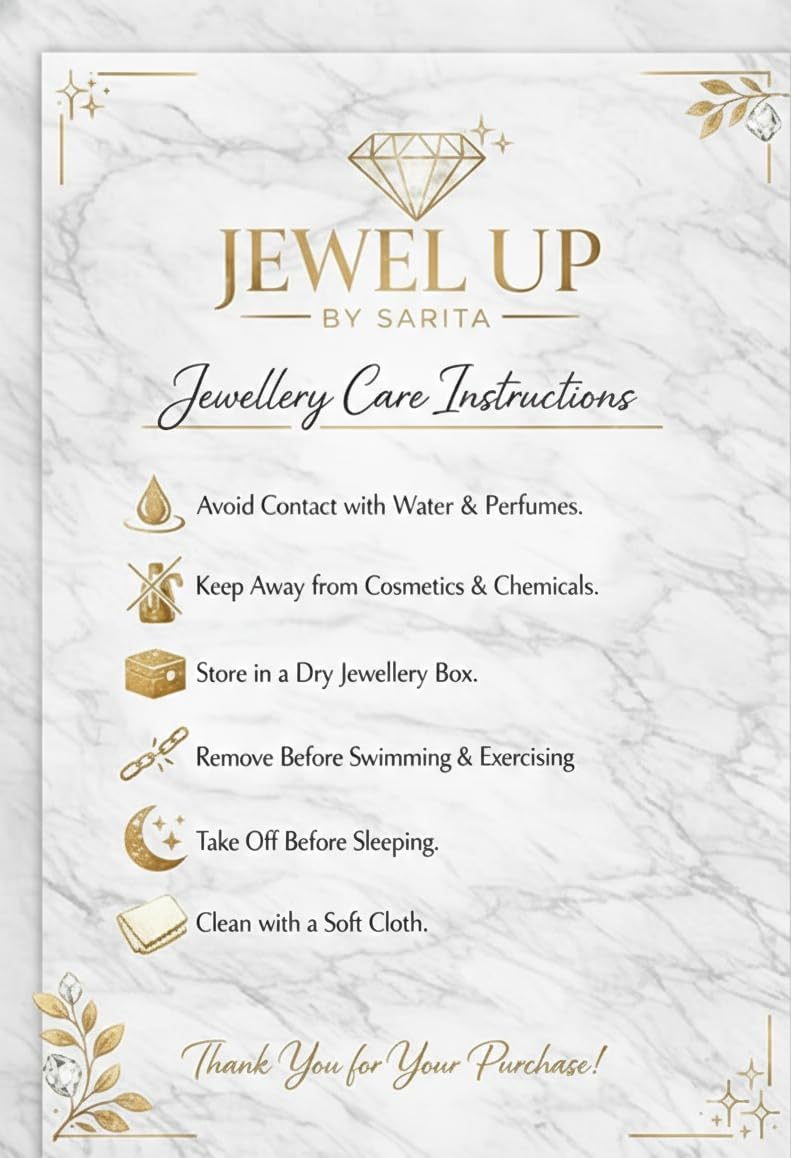 JEWEL UP
BY SARITA

Jewellery Care Instructions

Avoid Contact with Water & Perfumes.

Keep Away from Cosmetics & Chemicals.

Store in a Dry Jewellery Box.

Remove Before Swimming & Exercising

Take Off Before Sleeping.

Clean with a Soft Cloth.

Thank You for Your Purchase!